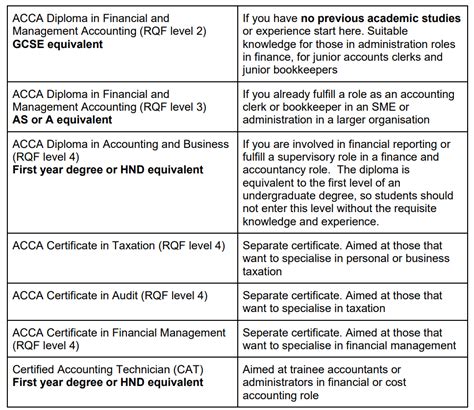 | | |
|---|---|
| ACCA Diploma in Financial and Management Accounting (RQF level 2) **GCSE equivalent** | If you have **no previous academic studies** or experience start here. Suitable knowledge for those in administration roles in finance, for junior accounts clerks and junior bookkeepers |
| ACCA Diploma in Financial and Management Accounting (RQF level 3) **AS or A equivalent** | If you already fulfill a role as an accounting clerk or bookkeeper in an SME or administration in a larger organisation |
| ACCA Diploma in Accounting and Business (RQF level 4) **First year degree or HND equivalent** | If you are involved in financial reporting or fulfill a supervisory role in a finance and accountancy role. The diploma is equivalent to the first level of an undergraduate degree, so students should not enter this level without the requisite knowledge and experience. |
| ACCA Certificate in Taxation (RQF level 4) | Separate certificate. Aimed at those that want to specialise in personal or business taxation |
| ACCA Certificate in Audit (RQF level 4) | Separate certificate. Aimed at those that want to specialise in taxation |
| ACCA Certificate in Financial Management (RQF level 4) | Seperate certificate. Aimed at those that want to specialise in financial management |
| Certified Accounting Technician (CAT) **First year degree or HND equivalent** | Aimed at trainee accountants or administrators in financial or cost accounting role |